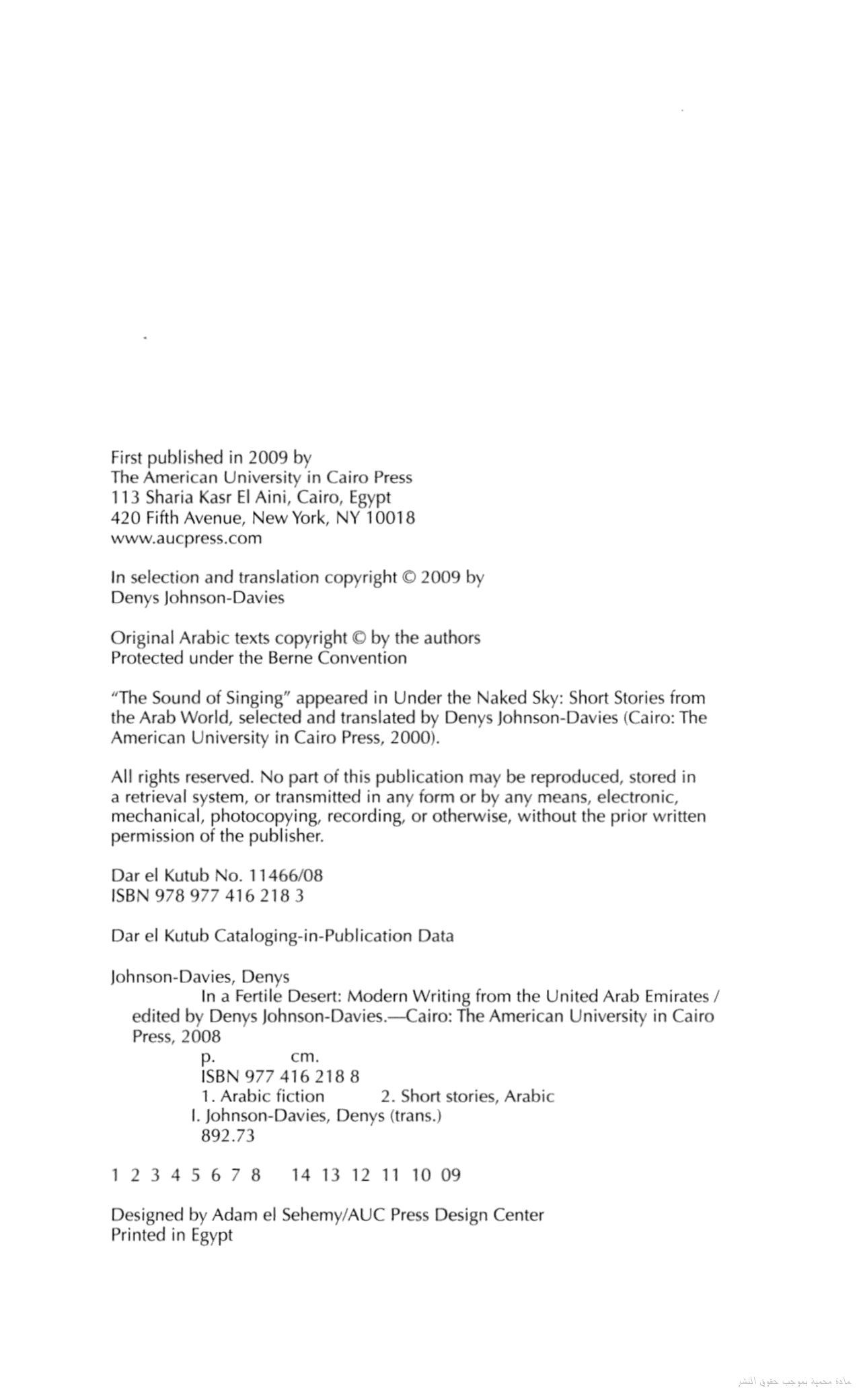 First published in 2009 by
The American University in Cairo Press
113 Sharia Kasr El Aini, Cairo, Egypt
420 Fifth Avenue, New York, NY 10018
www.aucpress.com

In selection and translation copyright © 2009 by
Denys Johnson-Davies

Original Arabic texts copyright © by the authors
Protected under the Berne Convention

"The Sound of Singing" appeared in Under the Naked Sky: Short Stories from the Arab World, selected and translated by Denys Johnson-Davies (Cairo: The American University in Cairo Press, 2000).

All rights reserved. No part of this publication may be reproduced, stored in a retrieval system, or transmitted in any form or by any means, electronic, mechanical, photocopying, recording, or otherwise, without the prior written permission of the publisher.

Dar el Kutub No. 11466/08
ISBN 978 977 416 218 3

Dar el Kutub Cataloging-in-Publication Data

Johnson-Davies, Denys
In a Fertile Desert: Modern Writing from the United Arab Emirates / edited by Denys Johnson-Davies.—Cairo: The American University in Cairo Press, 2008
p. cm.
ISBN 977 416 218 8
1. Arabic fiction 2. Short stories, Arabic
I. Johnson-Davies, Denys (trans.)
892.73

1 2 3 4 5 6 7 8 14 13 12 11 10 09

Designed by Adam el Sehemy/AUC Press Design Center
Printed in Egypt

مادة محمية بموجب حقوق النشر